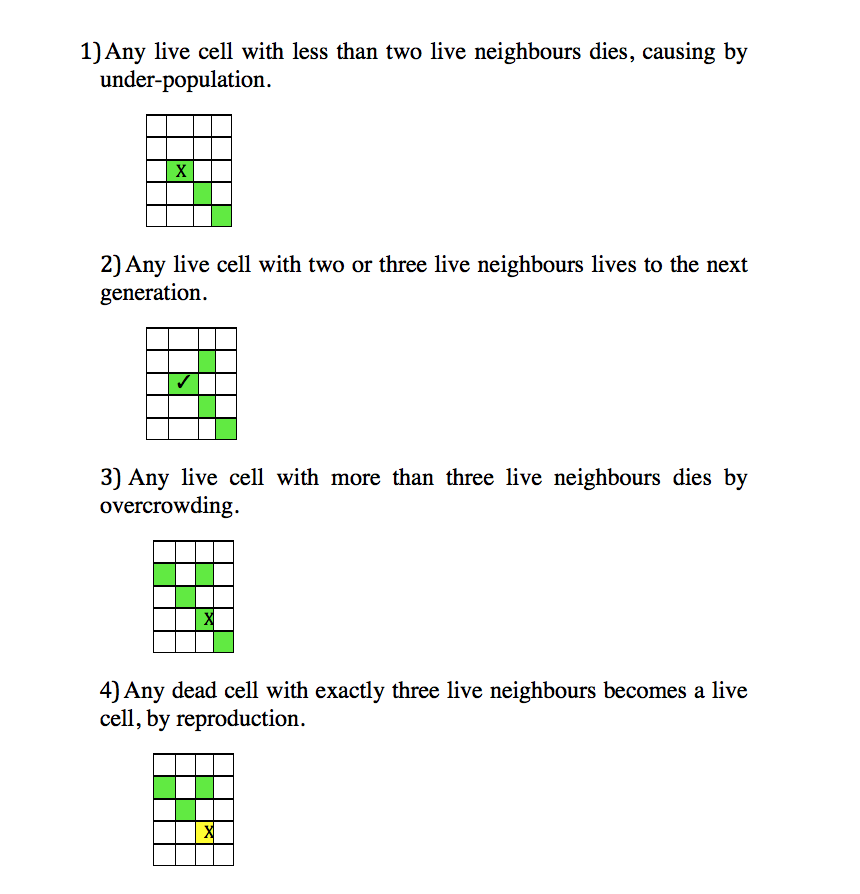 1) Any live cell with less than two live neighbours dies, causing by under-population.

X

2) Any live cell with two or three live neighbours lives to the next generation.

✓

3) Any live cell with more than three live neighbours dies by overcrowding.

X

4) Any dead cell with exactly three live neighbours becomes a live cell, by reproduction.

X